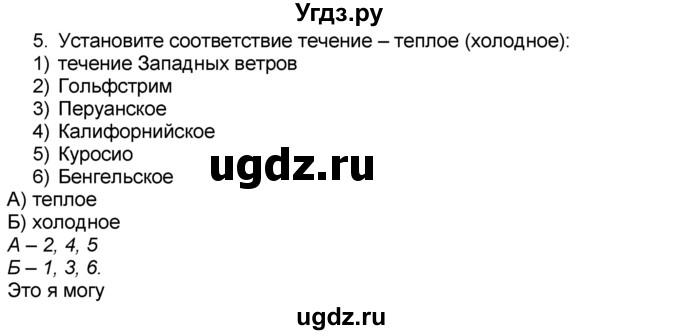 Угдз.ру

5. Установите соответствие течение – теплое (холодное):
1) течение Западных ветров
2) Гольфстрим
3) Перуанское
4) Калифорнийское
5) Куросио
6) Бенгельское

ugdz.ru

А) теплое
Б) холодное
А – 2, 4, 5
Б – 1, 3, 6.
Это я могу

ugdz.ru